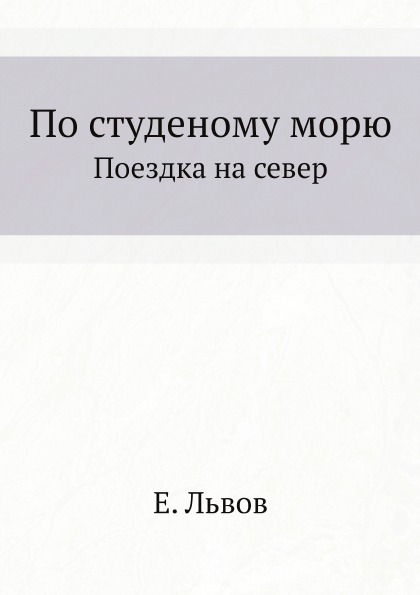 По студеному морю
Поездка на север

Е. Львов